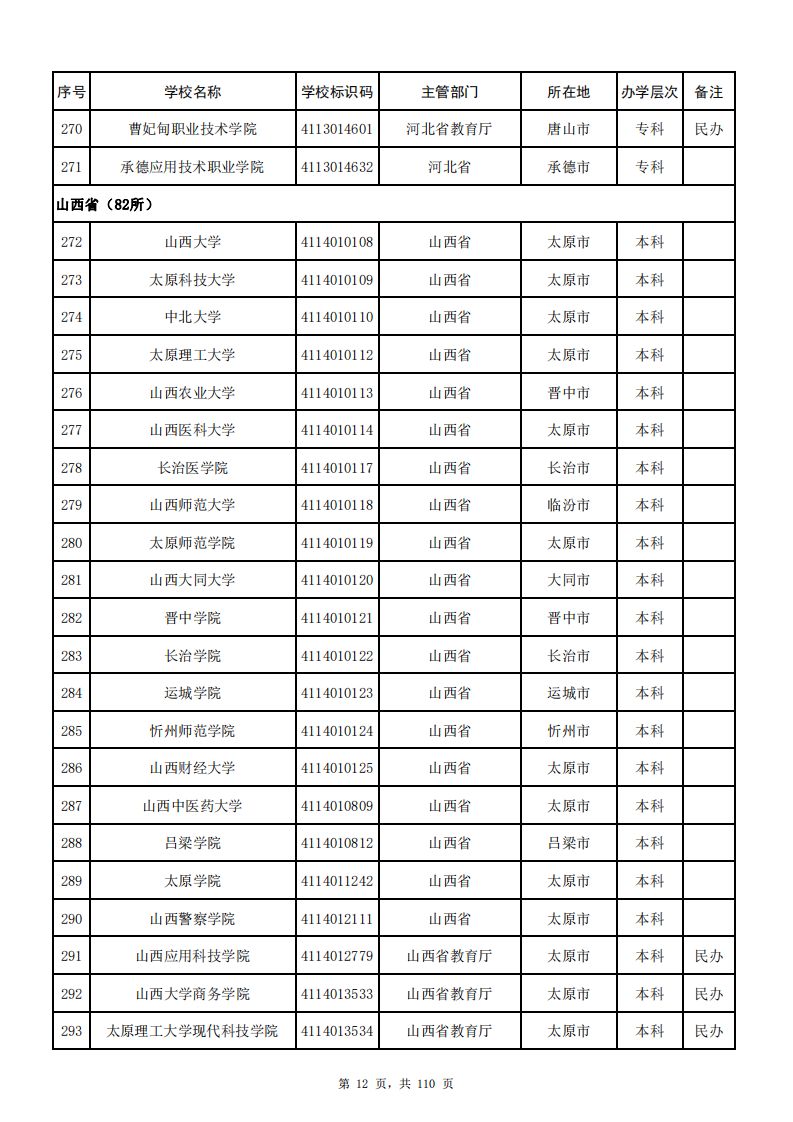 | 序号 | 学校名称 | 学校标识码 | 主管部门 | 所在地 | 办学层次 | 备注 |
|---|---|---|---|---|---|---|
| 270 | 曹妃甸职业技术学院 | 4113014601 | 河北省教育厅 | 唐山市 | 专科 | 民办 |
| 271 | 承德应用技术职业学院 | 4113014632 | 河北省 | 承德市 | 专科 | |
| 山西省（82所） | | | | | | |
| 272 | 山西大学 | 4114010108 | 山西省 | 太原市 | 本科 | |
| 273 | 太原科技大学 | 4114010109 | 山西省 | 太原市 | 本科 | |
| 274 | 中北大学 | 4114010110 | 山西省 | 太原市 | 本科 | |
| 275 | 太原理工大学 | 4114010112 | 山西省 | 太原市 | 本科 | |
| 276 | 山西农业大学 | 4114010113 | 山西省 | 晋中市 | 本科 | |
| 277 | 山西医科大学 | 4114010114 | 山西省 | 太原市 | 本科 | |
| 278 | 长治医学院 | 4114010117 | 山西省 | 长治市 | 本科 | |
| 279 | 山西师范大学 | 4114010118 | 山西省 | 临汾市 | 本科 | |
| 280 | 太原师范学院 | 4114010119 | 山西省 | 太原市 | 本科 | |
| 281 | 山西大同大学 | 4114010120 | 山西省 | 大同市 | 本科 | |
| 282 | 晋中学院 | 4114010121 | 山西省 | 晋中市 | 本科 | |
| 283 | 长治学院 | 4114010122 | 山西省 | 长治市 | 本科 | |
| 284 | 运城学院 | 4114010123 | 山西省 | 运城市 | 本科 | |
| 285 | 忻州师范学院 | 4114010124 | 山西省 | 忻州市 | 本科 | |
| 286 | 山西财经大学 | 4114010125 | 山西省 | 太原市 | 本科 | |
| 287 | 山西中医药大学 | 4114010809 | 山西省 | 太原市 | 本科 | |
| 288 | 吕梁学院 | 4114010812 | 山西省 | 吕梁市 | 本科 | |
| 289 | 太原学院 | 4114011242 | 山西省 | 太原市 | 本科 | |
| 290 | 山西警察学院 | 4114012111 | 山西省 | 太原市 | 本科 | |
| 291 | 山西应用科技学院 | 4114012779 | 山西省教育厅 | 太原市 | 本科 | 民办 |
| 292 | 山西大学商务学院 | 4114013533 | 山西省教育厅 | 太原市 | 本科 | 民办 |
| 293 | 太原理工大学现代科技学院 | 4114013534 | 山西省教育厅 | 太原市 | 本科 | 民办 |

第 12 页，共 110 页